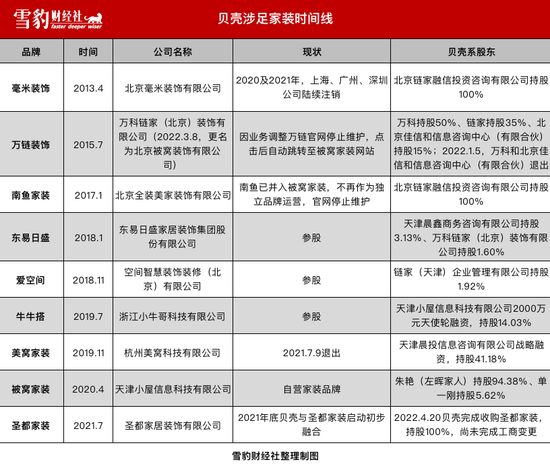 雪豹财经社 faster deeper wiser

贝壳涉足家装时间线

| 品牌 | 时间 | 公司名称 | 现状 | 贝壳系股东 |
|---|---|---|---|---|
| 毫米装饰 | 2013.4 | 北京毫米装饰有限公司 | 2020及2021年，上海、广州、深圳公司陆续注销 | 北京链家融信投资咨询有限公司持股100% |
| 万链装饰 | 2015.7 | 万科链家（北京）装饰有限公司（2022.3.8，更名为北京被窝装饰有限公司） | 因业务调整万链官网停止维护，点击后自动跳转至被窝家装网站 | 万科持股50%、链家持股35%、北京佳信和信息咨询中心（有限合伙）持股15%；2022.1.5，万科和北京佳信和信息咨询中心（有限合伙）退出 |
| 南鱼家装 | 2017.1 | 北京全装美家装饰有限公司 | 南鱼已并入被窝家装，不再作为独立品牌运营，官网停止维护 | 北京链家融信投资咨询有限公司持股100% |
| 东易日盛 | 2018.1 | 东易日盛家居装饰集团股份有限公司 | 参股 | 天津晨鑫商务咨询有限公司持股3.13%、万科链家（北京）装饰有限公司持股1.60% |
| 爱空间 | 2018.11 | 空间智慧装饰装修（北京）有限公司 | 参股 | 链家（天津）企业管理有限公司持股1.92% |
| 牛牛搭 | 2019.7 | 浙江小牛哥科技有限公司 | 参股 | 天津小屋信息科技有限公司2000万元天使轮融资，持股14.03% |
| 美窝家装 | 2019.11 | 杭州美窝科技有限公司 | 2021.7.9退出 | 天津晨投信息咨询有限公司战略融资，持股41.18% |
| 被窝家装 | 2020.4 | 天津小屋信息科技有限公司 | 自营家装品牌 | 朱艳（左晖家人）持股94.38%、单一刚持股5.62% |
| 圣都家装 | 2021.7 | 圣都家居装饰有限公司 | 2021年底贝壳与圣都家装启动初步融合 | 2022.4.20贝壳完成收购圣都家装，持股100%，尚未完成工商变更 |

雪豹财经社整理制图